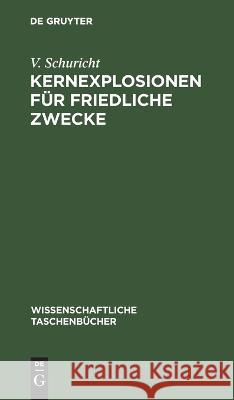 DE GRUYTER

V. Schuricht

KERNEXPLOSIONEN FÜR FRIEDLICHE ZWECKE

WISSENSCHAFTLICHE TASCHENBÜCHER

DE G

Kraina Książek